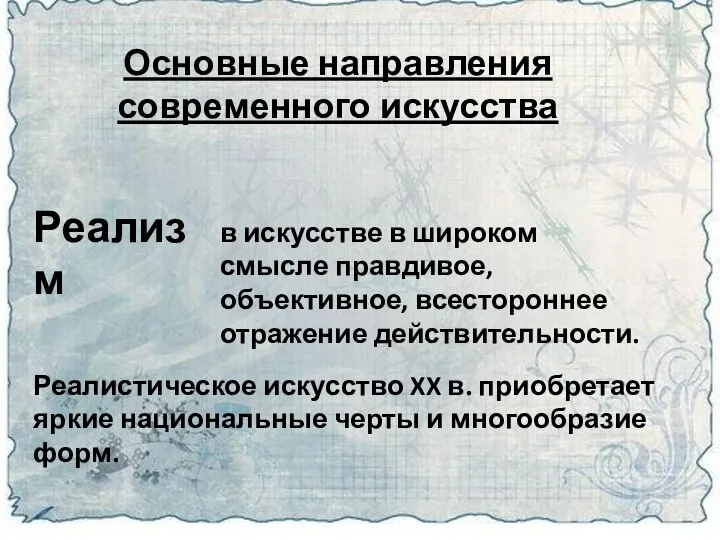 Основные направления современного искусства

Реализм

в искусстве в широком смысле правдивое, объективное, всестороннее отражение действительности.

Реалистическое искусство XX в. приобретает яркие национальные черты и многообразие форм.